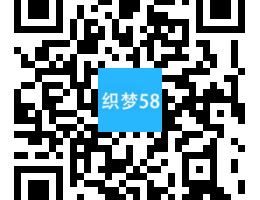 织梦58